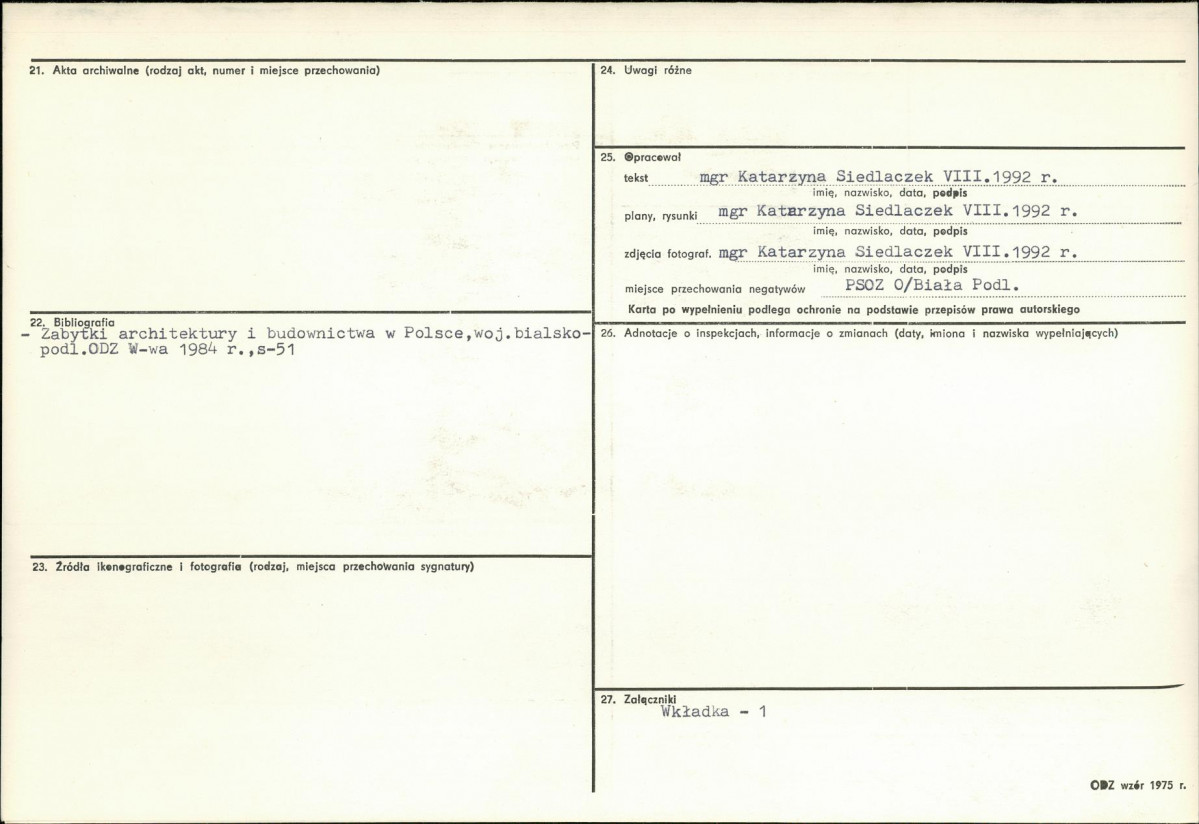 21. Akta archiwalne (rodzaj akt, numer i miejsce przechowania)

22. Bibliografia
- Zabytki architektury i budownictwa w Polsce,woj.bialsko-podl.ODZ W-wa 1984 r.,s-51

23. Źródła ikonograficzne i fotografie (rodzaj, miejsca przechowania sygnatury)

24. Uwagi różne

25. Opracował
tekst mgr Katarzyna Siedlaczek VIII.1992 r.
imię, nazwisko, data, podpis
plany, rysunki mgr Katarzyna Siedlaczek VIII.1992 r.
imię, nazwisko, data, podpis
zdjęcia fotograf. mgr Katarzyna Siedlaczek VIII.1992 r.
imię, nazwisko, data, podpis
miejsce przechowania negatywów PSOZ O/Biała Podl.
Karta po wypełnieniu podlega ochronie na podstawie przepisów prawa autorskiego

26. Adnotacje o inspekcjach, informacje o zmianach (daty, imiona i nazwiska wypełniających)

27. Załączniki
Wkładka - 1

ODZ wzór 1975 r.